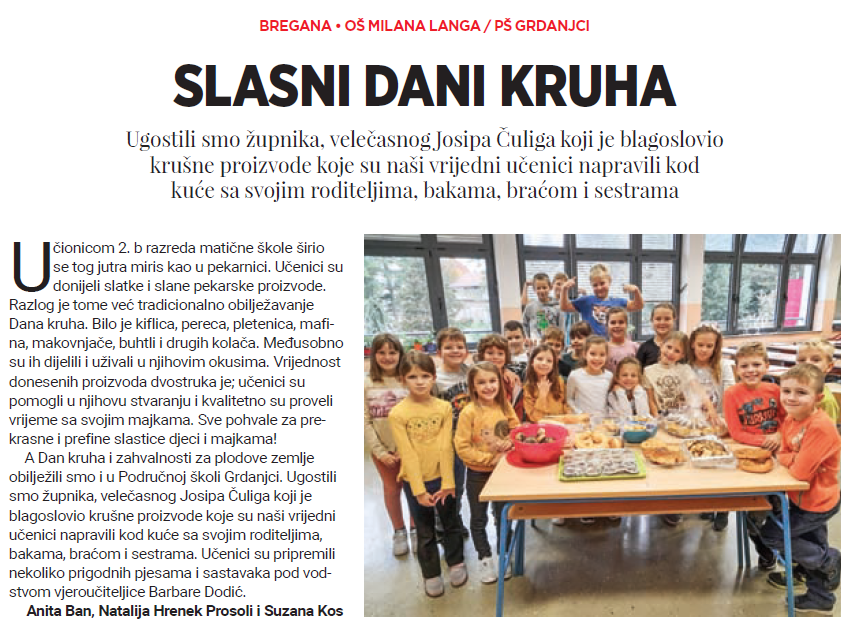 BREGANA • OŠ MILANA LANGA / PŠ GRDANJCI

SLASNI DANI KRUHA

Ugostili smo župnika, velečasnog Josipa Čuliga koji je blagoslovio krušne proizvode koje su naši vrijedni učenici napravili kod kuće sa svojim roditeljima, bakama, braćom i sestrama

Učionicom 2. b razreda matične škole širio se tog jutra miris kao u pekarnici. Učenici su donijeli slatke i slane pekarske proizvode. Razlog je tome već tradicionalno obilježavanje Dana kruha. Bilo je kiflica, pereca, pletenica, mafina, makovnjače, buhtli i drugih kolača. Međusobno su ih dijelili i uživali u njihovim okusima. Vrijednost donesenih proizvoda dvostruka je; učenici su pomogli u njihovu stvaranju i kvalitetno su proveli vrijeme sa svojim majkama. Sve pohvale za prekrasne i prefine slastice djeci i majkama!

A Dan kruha i zahvalnosti za plodove zemlje obilježili smo i u Područnoj školi Grdanjci. Ugostili smo župnika, velečasnog Josipa Čuliga koji je blagoslovio krušne proizvode koje su naši vrijedni učenici napravili kod kuće sa svojim roditeljima, bakama, braćom i sestrama. Učenici su pripremili nekoliko prigodnih pjesama i sastavaka pod vodstvom vjeroučiteljice Barbare Dodić.

Anita Ban, Natalija Hrenek Prosoli i Suzana Kos